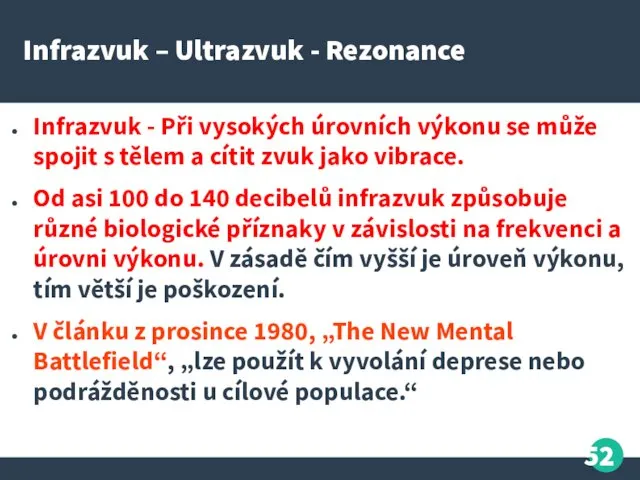 Infrazvuk – Ultrazvuk - Rezonance

• Infrazvuk - Při vysokých úrovních výkonu se může spojit s tělem a cítit zvuk jako vibrace.

• Od asi 100 do 140 decibelů infrazvuk způsobuje různé biologické příznaky v závislosti na frekvenci a úrovni výkonu. V zásadě čím vyšší je úroveň výkonu, tím větší je poškození.

• V článku z prosince 1980, „The New Mental Battlefield“, „lze použít k vyvolání deprese nebo podrážděnosti u cílové populace.“

52